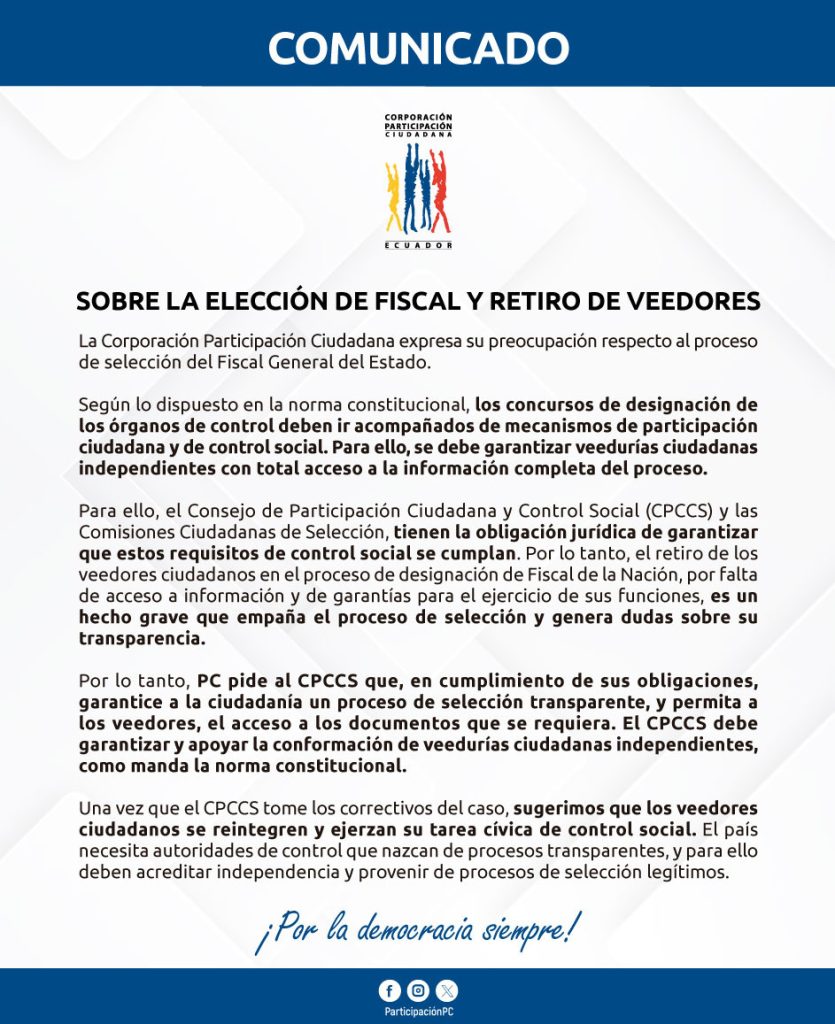 COMUNICADO

CORPORACIÓN PARTICIPACIÓN CIUDADANA

ECUADOR

SOBRE LA ELECCIÓN DE FISCAL Y RETIRO DE VEEDORES

La Corporación Participación Ciudadana expresa su preocupación respecto al proceso de selección del Fiscal General del Estado.

Según lo dispuesto en la norma constitucional, los concursos de designación de los órganos de control deben ir acompañados de mecanismos de participación ciudadana y de control social. Para ello, se debe garantizar veedurías ciudadanas independientes con total acceso a la información completa del proceso.

Para ello, el Consejo de Participación Ciudadana y Control Social (CPCCS) y las Comisiones Ciudadanas de Selección, tienen la obligación jurídica de garantizar que estos requisitos de control social se cumplan. Por lo tanto, el retiro de los veedores ciudadanos en el proceso de designación de Fiscal de la Nación, por falta de acceso a información y de garantías para el ejercicio de sus funciones, es un hecho grave que empaña el proceso de selección y genera dudas sobre su transparencia.

Por lo tanto, PC pide al CPCCS que, en cumplimiento de sus obligaciones, garantice a la ciudadanía un proceso de selección transparente, y permita a los veedores, el acceso a los documentos que se requiera. El CPCCS debe garantizar y apoyar la conformación de veedurías ciudadanas independientes, como manda la norma constitucional.

Una vez que el CPCCS tome los correctivos del caso, sugerimos que los veedores ciudadanos se reintegren y ejerzan su tarea cívica de control social. El país necesita autoridades de control que nazcan de procesos transparentes, y para ello deben acreditar independencia y provenir de procesos de selección legítimos.

¡Por la democracia siempre!

ParticipaciónPC